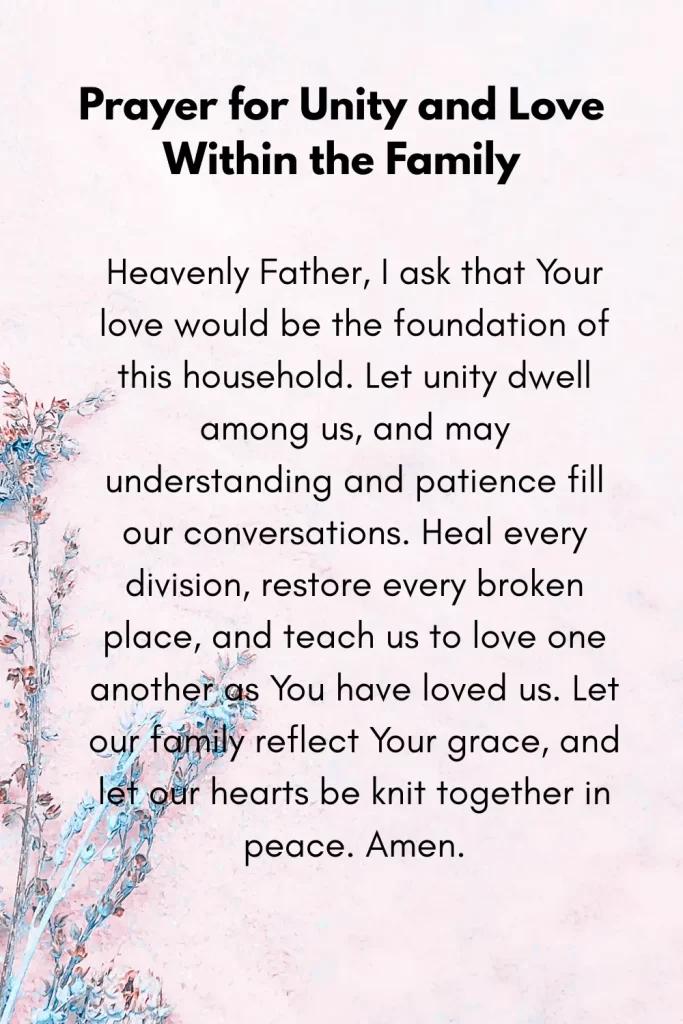 Prayer for Unity and Love Within the Family

Heavenly Father, I ask that Your love would be the foundation of this household. Let unity dwell among us, and may understanding and patience fill our conversations. Heal every division, restore every broken place, and teach us to love one another as You have loved us. Let our family reflect Your grace, and let our hearts be knit together in peace. Amen.